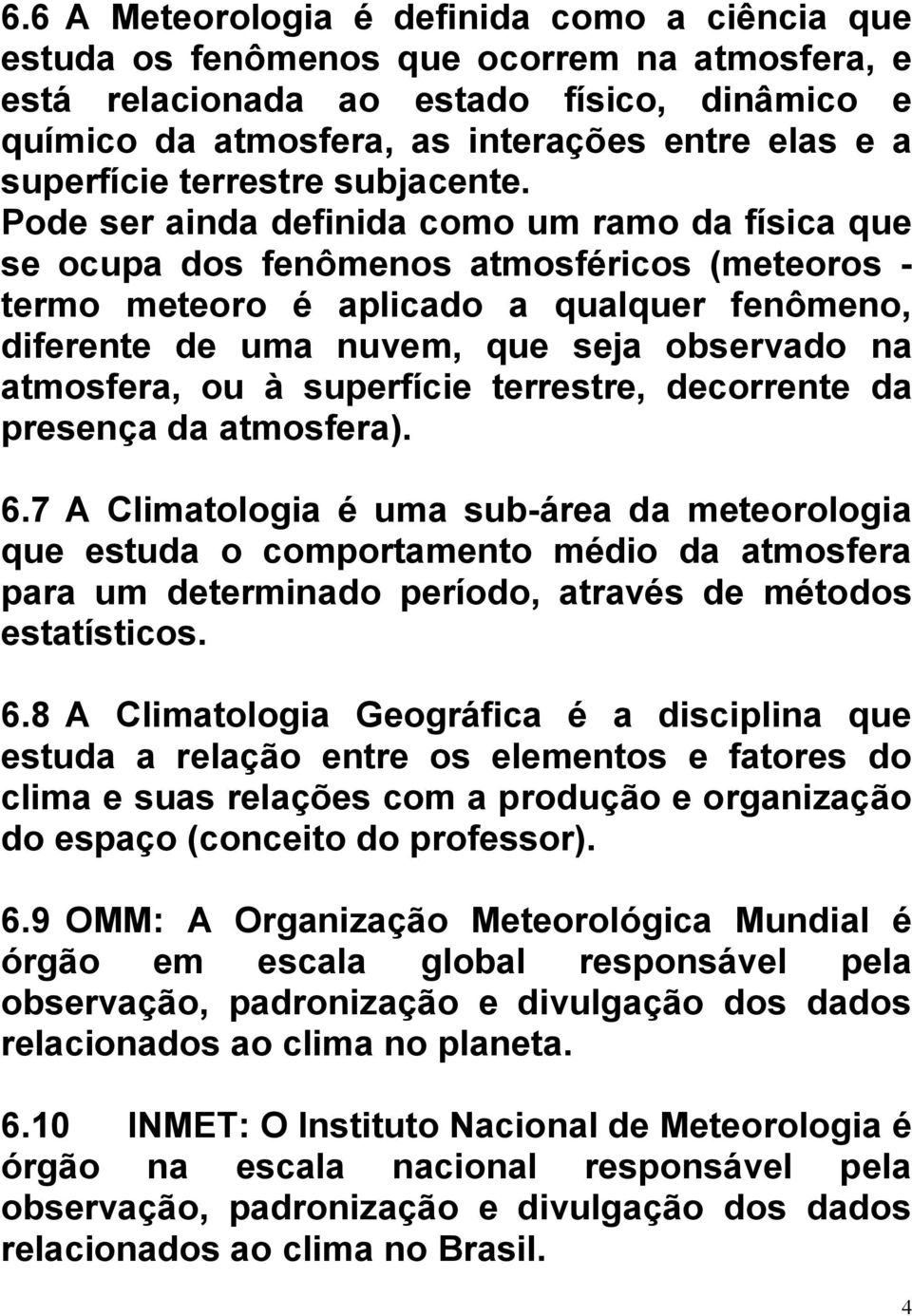 6.6 A Meteorologia é definida como a ciência que estuda os fenômenos que ocorrem na atmosfera, e está relacionada ao estado físico, dinâmico e químico da atmosfera, as interações entre elas e a superfície terrestre subjacente. Pode ser ainda definida como um ramo da física que se ocupa dos fenômenos atmosféricos (meteoros - termo meteoro é aplicado a qualquer fenômeno, diferente de uma nuvem, que seja observado na atmosfera, ou à superfície terrestre, decorrente da presença da atmosfera).

6.7 A Climatologia é uma sub-área da meteorologia que estuda o comportamento médio da atmosfera para um determinado período, através de métodos estatísticos.

6.8 A Climatologia Geográfica é a disciplina que estuda a relação entre os elementos e fatores do clima e suas relações com a produção e organização do espaço (conceito do professor).

6.9 OMM: A Organização Meteorológica Mundial é órgão em escala global responsável pela observação, padronização e divulgação dos dados relacionados ao clima no planeta.

6.10 INMET: O Instituto Nacional de Meteorologia é órgão na escala nacional responsável pela observação, padronização e divulgação dos dados relacionados ao clima no Brasil.

4